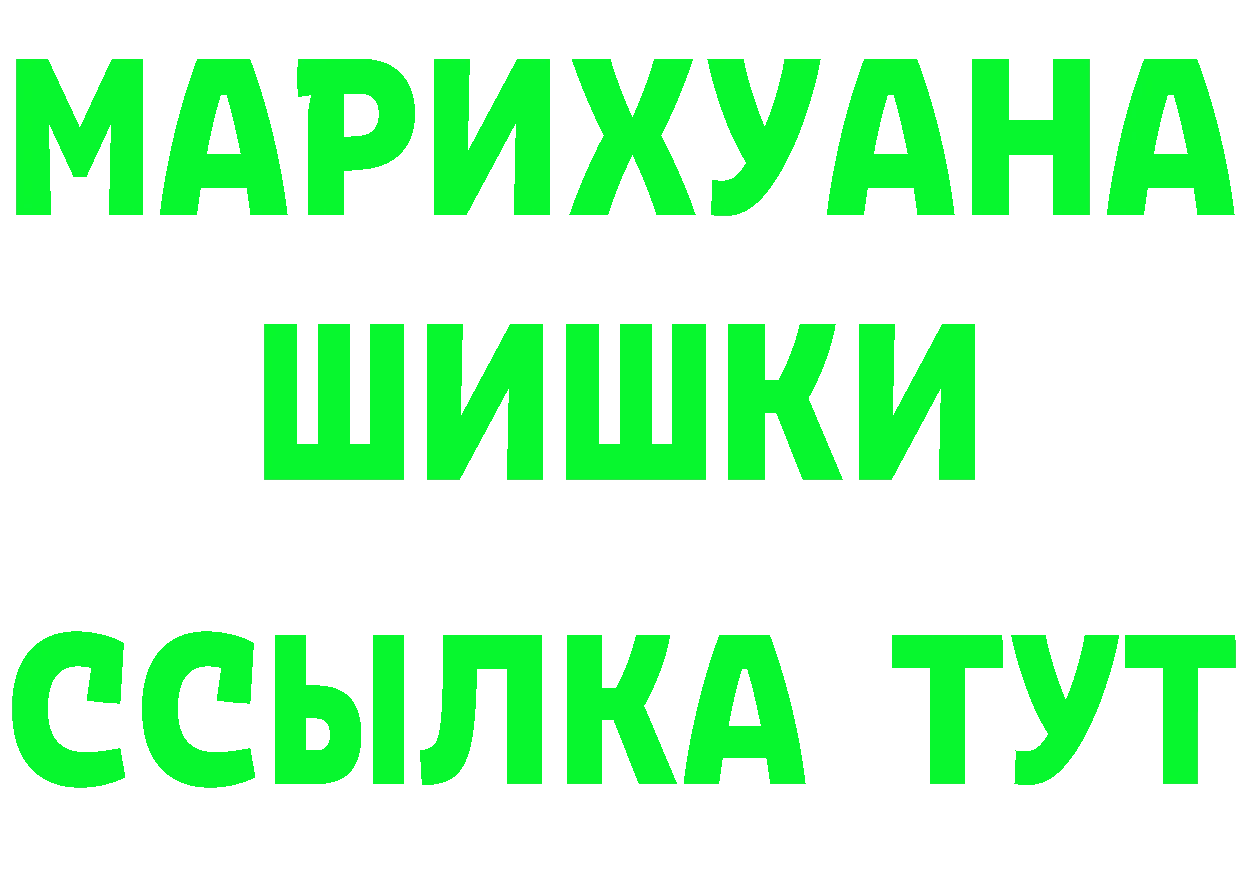 МАРИХУАНА
ШИШКИ
ССЫЛКА ТУТ